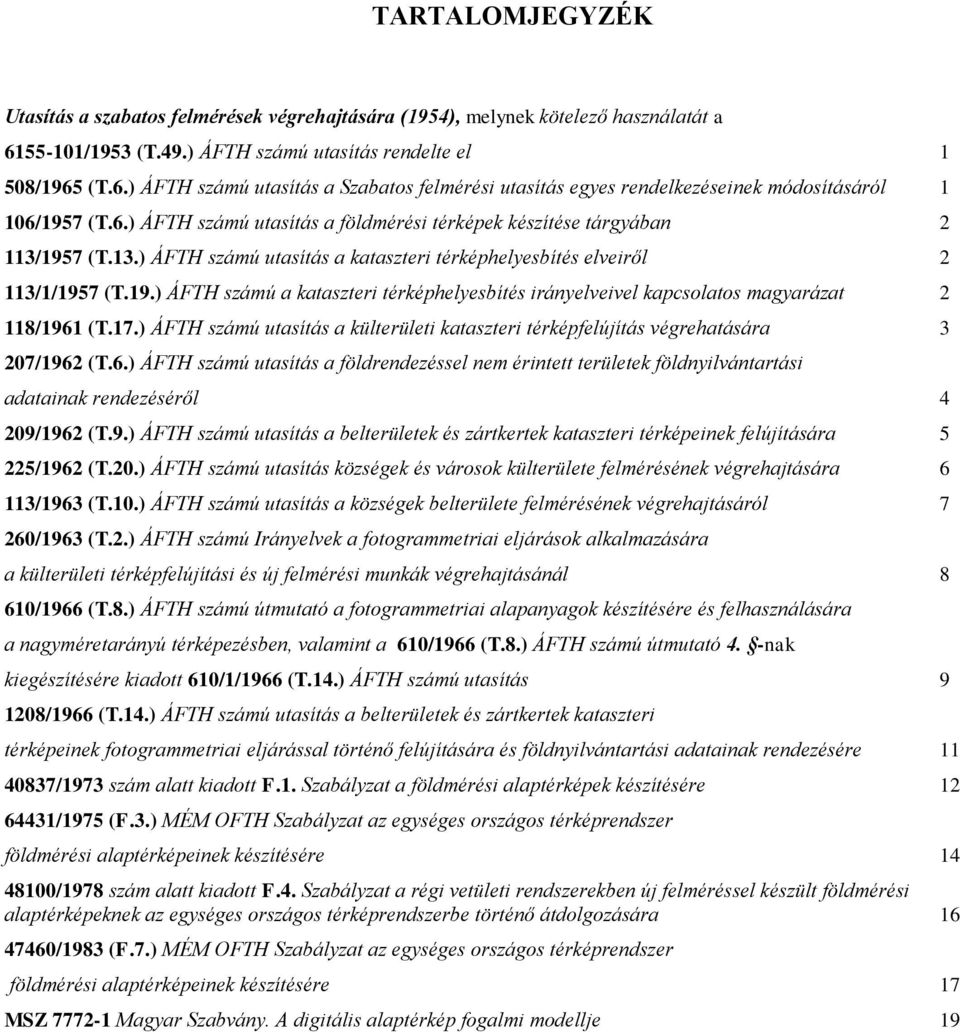 TARTALOMJEGYZÉK

Utasítás a szabatos felmérések végrehajtására (1954), melynek kötelező használatát a 6155-101/1953 (T.49.) ÁFTH számú utasítás rendelte el 1

508/1965 (T.6.) ÁFTH számú utasítás a Szabatos felmérési utasítás egyes rendelkezéseinek módosításáról 1

106/1957 (T.6.) ÁFTH számú utasítás a földmérési térképek készítése tárgyában 2

113/1957 (T.13.) ÁFTH számú utasítás a kataszteri térképhelyesbítés elveiről 2

113/1/1957 (T.19.) ÁFTH számú a kataszteri térképhelyesbítés irányelveivel kapcsolatos magyarázat 2

118/1961 (T.17.) ÁFTH számú utasítás a külterületi kataszteri térképfelújítás végrehatására 3

207/1962 (T.6.) ÁFTH számú utasítás a földrendezéssel nem érintett területek földnyilvántartási adatainak rendezéséről 4

209/1962 (T.9.) ÁFTH számú utasítás a belterületek és zártkertek kataszteri térképeinek felújítására 5

225/1962 (T.20.) ÁFTH számú utasítás községek és városok külterülete felmérésének végrehajtására 6

113/1963 (T.10.) ÁFTH számú utasítás a községek belterülete felmérésének végrehajtásáról 7

260/1963 (T.2.) ÁFTH számú Irányelvek a fotogrammetriai eljárások alkalmazására a külterületi térképfelújítási és új felmérési munkák végrehajtásánál 8

610/1966 (T.8.) ÁFTH számú útmutató a fotogrammetriai alapanyagok készítésére és felhasználására a nagyméretarányú térképezésben, valamint a 610/1966 (T.8.) ÁFTH számú útmutató 4. §-nak kiegészítésére kiadott 610/1/1966 (T.14.) ÁFTH számú utasítás 9

1208/1966 (T.14.) ÁFTH számú utasítás a belterületek és zártkertek kataszteri térképeinek fotogrammetriai eljárással történő felújítására és földnyilvántartási adatainak rendezésére 11

40837/1973 szám alatt kiadott F.1. Szabályzat a földmérési alaptérképek készítésére 12

64431/1975 (F.3.) MÉM OFTH Szabályzat az egységes országos térképrendszer földmérési alaptérképeinek készítésére 14

48100/1978 szám alatt kiadott F.4. Szabályzat a régi vetületi rendszerekben új felméréssel készült földmérési alaptérképeknek az egységes országos térképrendszerbe történő átdolgozására 16

47460/1983 (F.7.) MÉM OFTH Szabályzat az egységes országos térképrendszer földmérési alaptérképeinek készítésére 17

MSZ 7772-1 Magyar Szabvány. A digitális alaptérkép fogalmi modellje 19